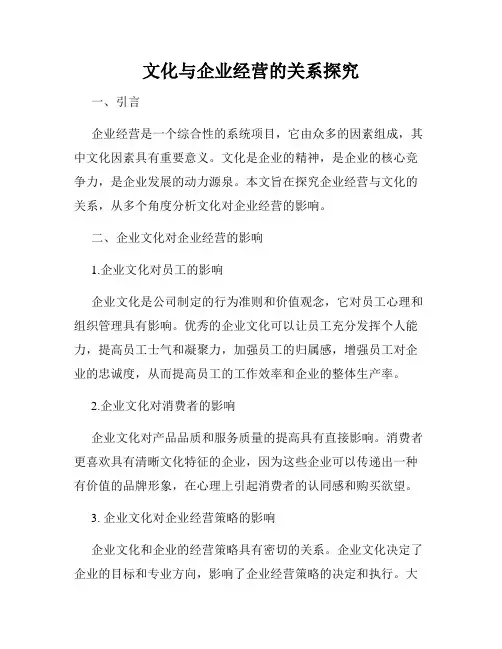 文化与企业经营的关系探究

一、引言

企业经营是一个综合性的系统项目，它由众多的因素组成，其中文化因素具有重要意义。文化是企业的精神，是企业的核心竞争力，是企业发展的动力源泉。本文旨在探究企业经营与文化的关系，从多个角度分析文化对企业经营的影响。

二、企业文化对企业经营的影响

1.企业文化对员工的影响

企业文化是公司制定的行为准则和价值观念，它对员工心理和组织管理具有影响。优秀的企业文化可以让员工充分发挥个人能力，提高员工士气和凝聚力，加强员工的归属感，增强员工对企业的忠诚度，从而提高员工的工作效率和企业的整体生产率。

2.企业文化对消费者的影响

企业文化对产品品质和服务质量的提高具有直接影响。消费者更喜欢具有清晰文化特征的企业，因为这些企业可以传递出一种有价值的品牌形象，在心理上引起消费者的认同感和购买欲望。

3. 企业文化对企业经营策略的影响

企业文化和企业的经营策略具有密切的关系。企业文化决定了企业的目标和专业方向，影响了企业经营策略的决定和执行。大